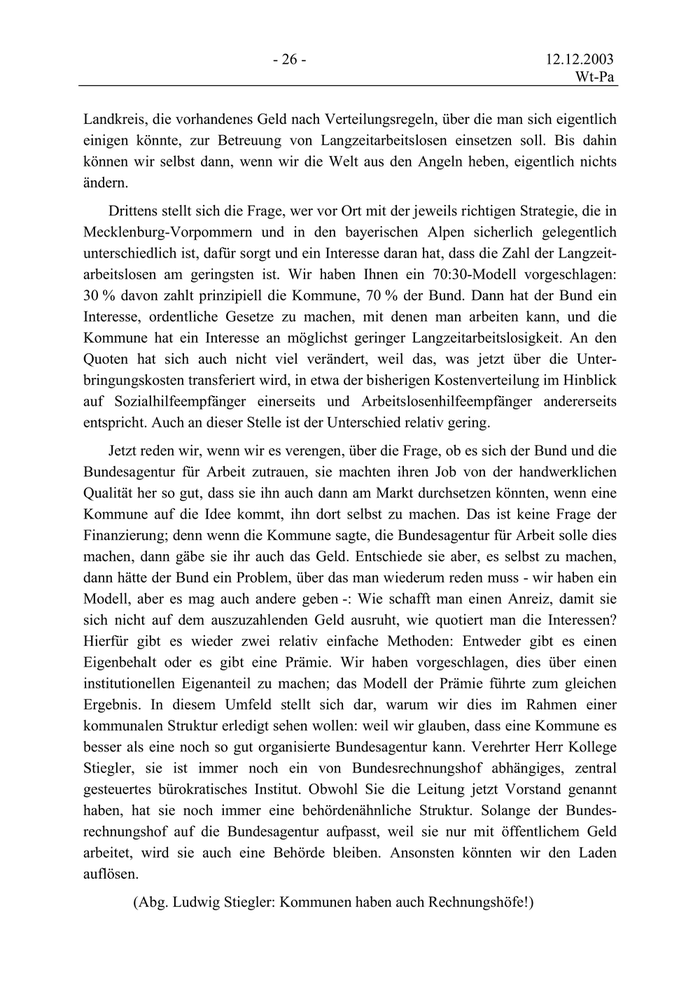 - 26 -

12.12.2003
Wt-Pa

Landkreis, die vorhandenes Geld nach Verteilungsregeln, über die man sich eigentlich einigen könnte, zur Betreuung von Langzeitarbeitslosen einsetzen soll. Bis dahin können wir selbst dann, wenn wir die Welt aus den Angeln heben, eigentlich nichts ändern.

Drittens stellt sich die Frage, wer vor Ort mit der jeweils richtigen Strategie, die in Mecklenburg-Vorpommern und in den bayerischen Alpen sicherlich gelegentlich unterschiedlich ist, dafür sorgt und ein Interesse daran hat, dass die Zahl der Langzeitarbeitslosen am geringsten ist. Wir haben Ihnen ein 70:30-Modell vorgeschlagen: 30 % davon zahlt prinzipiell die Kommune, 70 % der Bund. Dann hat der Bund ein Interesse, ordentliche Gesetze zu machen, mit denen man arbeiten kann, und die Kommune hat ein Interesse an möglichst geringer Langzeitarbeitslosigkeit. An den Quoten hat sich auch nicht viel verändert, weil das, was jetzt über die Unterbringungskosten transferiert wird, in etwa der bisherigen Kostenverteilung im Hinblick auf Sozialhilfeempfänger einerseits und Arbeitslosenhilfeempfänger andererseits entspricht. Auch an dieser Stelle ist der Unterschied relativ gering.

Jetzt reden wir, wenn wir es verengen, über die Frage, ob es sich der Bund und die Bundesagentur für Arbeit zutrauen, sie machten ihren Job von der handwerklichen Qualität her so gut, dass sie ihn auch dann am Markt durchsetzen könnten, wenn eine Kommune auf die Idee kommt, ihn dort selbst zu machen. Das ist keine Frage der Finanzierung; denn wenn die Kommune sagte, die Bundesagentur für Arbeit solle dies machen, dann gäbe sie ihr auch das Geld. Entschiede sie aber, es selbst zu machen, dann hätte der Bund ein Problem, über das man wiederum reden muss - wir haben ein Modell, aber es mag auch andere geben -: Wie schafft man einen Anreiz, damit sie sich nicht auf dem auszuzahlenden Geld ausruht, wie quotiert man die Interessen? Hierfür gibt es wieder zwei relativ einfache Methoden: Entweder gibt es einen Eigenbehalt oder es gibt eine Prämie. Wir haben vorgeschlagen, dies über einen institutionellen Eigenanteil zu machen; das Modell der Prämie führte zum gleichen Ergebnis. In diesem Umfeld stellt sich dar, warum wir dies im Rahmen einer kommunalen Struktur erledigt sehen wollen: weil wir glauben, dass eine Kommune es besser als eine noch so gut organisierte Bundesagentur kann. Verehrter Herr Kollege Stiegler, sie ist immer noch ein von Bundesrechnungshof abhängiges, zentral gesteuertes bürokratisches Institut. Obwohl Sie die Leitung jetzt Vorstand genannt haben, hat sie noch immer eine behördenähnliche Struktur. Solange der Bundesrechnungshof auf die Bundesagentur aufpasst, weil sie nur mit öffentlichem Geld arbeitet, wird sie auch eine Behörde bleiben. Ansonsten könnten wir den Laden auflösen.

(Abg. Ludwig Stiegler: Kommunen haben auch Rechnungshöfe!)